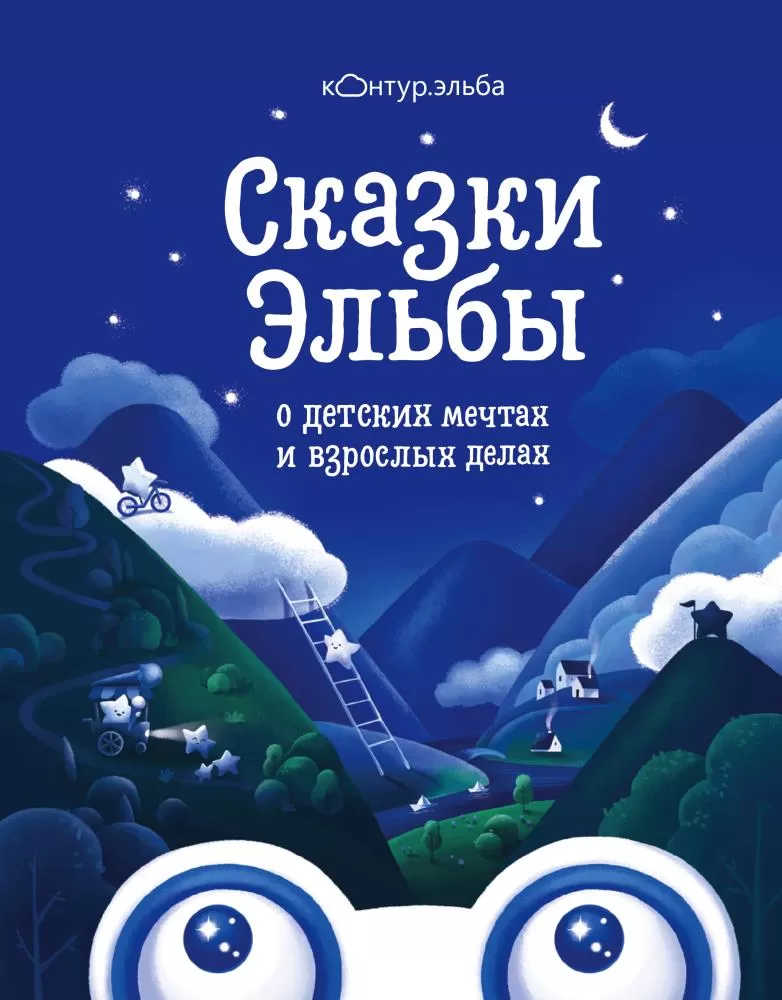 контур.эльба

Сказки Эльбы

о детских мечтах и взрослых делах